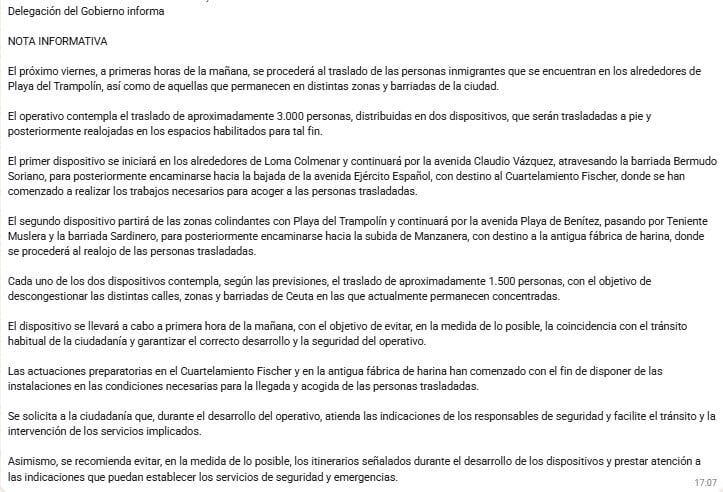 Delegación del Gobierno informa

NOTA INFORMATIVA

El próximo viernes, a primeras horas de la mañana, se procederá al traslado de las personas inmigrantes que se encuentran en los alrededores de Playa del Trampolín, así como de aquellas que permanecen en distintas zonas y barriadas de la ciudad.

El operativo contempla el traslado de aproximadamente 3.000 personas, distribuidas en dos dispositivos, que serán trasladadas a pie y posteriormente realojadas en los espacios habilitados para tal fin.

El primer dispositivo se iniciará en los alrededores de Loma Colmenar y continuará por la avenida Claudio Vázquez, atravesando la barriada Bermudo Soriano, para posteriormente encaminarse hacia la bajada de la avenida Ejército Español, con destino al Cuartelamiento Fischer, donde se han comenzado a realizar los trabajos necesarios para acoger a las personas trasladadas.

El segundo dispositivo partirá de las zonas colindantes con Playa del Trampolín y continuará por la avenida Playa de Benítez, pasando por Teniente Muslera y la barriada Sardinero, para posteriormente encaminarse hacia la subida de Manzanera, con destino a la antigua fábrica de harina, donde se procederá al realojo de las personas trasladadas.

Cada uno de los dos dispositivos contempla, según las previsiones, el traslado de aproximadamente 1.500 personas, con el objetivo de descongestionar las distintas calles, zonas y barriadas de Ceuta en las que actualmente permanecen concentradas.

El dispositivo se llevará a cabo a primera hora de la mañana, con el objetivo de evitar, en la medida de lo posible, la coincidencia con el tránsito habitual de la ciudadanía y garantizar el correcto desarrollo y la seguridad del operativo.

Las actuaciones preparatorias en el Cuartelamiento Fischer y en la antigua fábrica de harina han comenzado con el fin de disponer de las instalaciones en las condiciones necesarias para la llegada y acogida de las personas trasladadas.

Se solicita a la ciudadanía que, durante el desarrollo del operativo, atienda las indicaciones de los responsables de seguridad y facilite el tránsito y la intervención de los servicios implicados.

Asimismo, se recomienda evitar, en la medida de lo posible, los itinerarios señalados durante el desarrollo de los dispositivos y prestar atención a las indicaciones que puedan establecer los servicios de seguridad y emergencias.

17:07